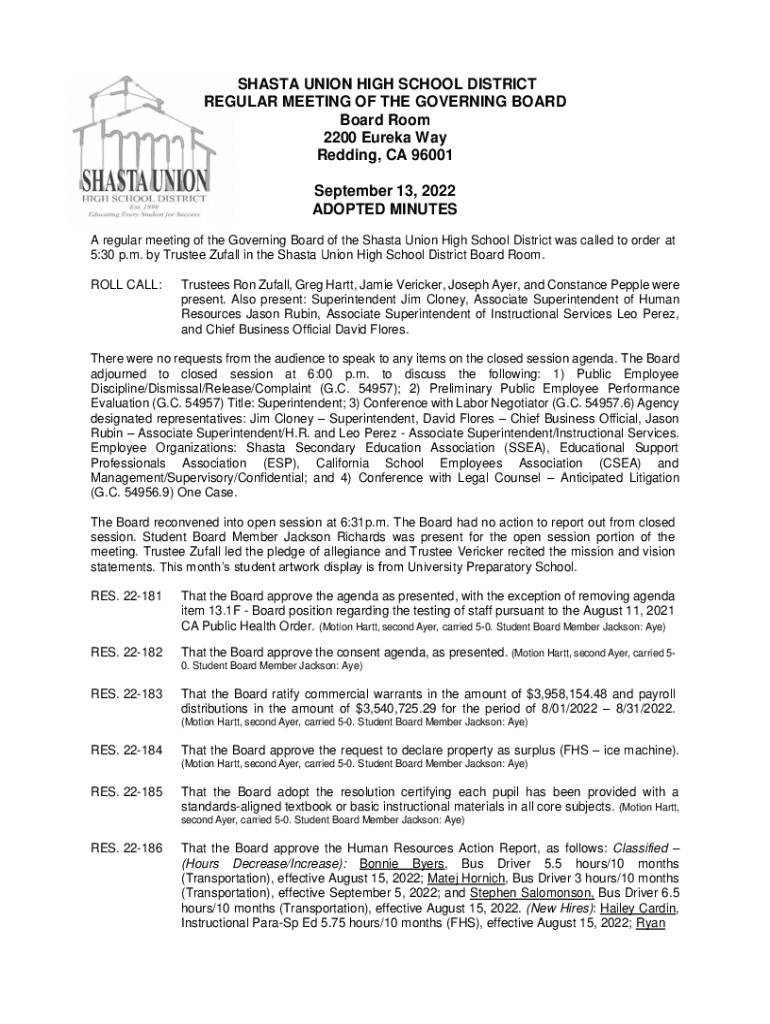 SHASTA UNION
HIGH SCHOOL DISTRICT
Est. 1899
Educating Every Student for Success

SHASTA UNION HIGH SCHOOL DISTRICT
REGULAR MEETING OF THE GOVERNING BOARD
Board Room
2200 Eureka Way
Redding, CA 96001

September 13, 2022
ADOPTED MINUTES

A regular meeting of the Governing Board of the Shasta Union High School District was called to order at 5:30 p.m. by Trustee Zufall in the Shasta Union High School District Board Room.

ROLL CALL: Trustees Ron Zufall, Greg Hartt, Jamie Vericker, Joseph Ayer, and Constance Pepple were present. Also present: Superintendent Jim Cloney, Associate Superintendent of Human Resources Jason Rubin, Associate Superintendent of Instructional Services Leo Perez, and Chief Business Official David Flores.

There were no requests from the audience to speak to any items on the closed session agenda. The Board adjourned to closed session at 6:00 p.m. to discuss the following: 1) Public Employee Discipline/Dismissal/Release/Complaint (G.C. 54957); 2) Preliminary Public Employee Performance Evaluation (G.C. 54957) Title: Superintendent; 3) Conference with Labor Negotiator (G.C. 54957.6) Agency designated representatives: Jim Cloney – Superintendent, David Flores – Chief Business Official, Jason Rubin – Associate Superintendent/H.R. and Leo Perez - Associate Superintendent/Instructional Services. Employee Organizations: Shasta Secondary Education Association (SSEA), Educational Support Professionals Association (ESP), California School Employees Association (CSEA) and Management/Supervisory/Confidential; and 4) Conference with Legal Counsel – Anticipated Litigation (G.C. 54956.9) One Case.

The Board reconvened into open session at 6:31p.m. The Board had no action to report out from closed session. Student Board Member Jackson Richards was present for the open session portion of the meeting. Trustee Zufall led the pledge of allegiance and Trustee Vericker recited the mission and vision statements. This month's student artwork display is from University Preparatory School.

RES. 22-181 That the Board approve the agenda as presented, with the exception of removing agenda item 13.1F - Board position regarding the testing of staff pursuant to the August 11, 2021 CA Public Health Order. (Motion Hartt, second Ayer, carried 5-0. Student Board Member Jackson: Aye)

RES. 22-182 That the Board approve the consent agenda, as presented. (Motion Hartt, second Ayer, carried 5-0. Student Board Member Jackson: Aye)

RES. 22-183 That the Board ratify commercial warrants in the amount of $3,958,154.48 and payroll distributions in the amount of $3,540,725.29 for the period of 8/01/2022 – 8/31/2022. (Motion Hartt, second Ayer, carried 5-0. Student Board Member Jackson: Aye)

RES. 22-184 That the Board approve the request to declare property as surplus (FHS – ice machine). (Motion Hartt, second Ayer, carried 5-0. Student Board Member Jackson: Aye)

RES. 22-185 That the Board adopt the resolution certifying each pupil has been provided with a standards-aligned textbook or basic instructional materials in all core subjects. (Motion Hartt, second Ayer, carried 5-0. Student Board Member Jackson: Aye)

RES. 22-186 That the Board approve the Human Resources Action Report, as follows: Classified – (Hours Decrease/Increase): Bonnie Byers, Bus Driver 5.5 hours/10 months (Transportation), effective August 15, 2022; Matej Hornich, Bus Driver 3 hours/10 months (Transportation), effective September 5, 2022; and Stephen Salomonson, Bus Driver 6.5 hours/10 months (Transportation), effective August 15, 2022. (New Hires): Hailey Cardin, Instructional Para-Sp Ed 5.75 hours/10 months (FHS), effective August 15, 2022; Ryan